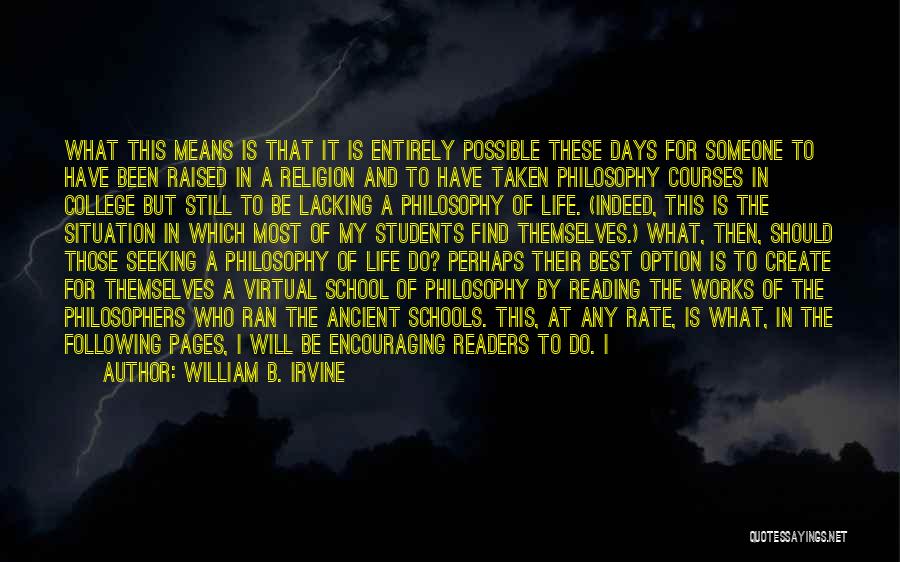 WHAT THIS MEANS IS THAT IT IS ENTIRELY POSSIBLE THESE DAYS FOR SOMEONE TO HAVE BEEN RAISED IN A RELIGION AND TO HAVE TAKEN PHILOSOPHY COURSES IN COLLEGE BUT STILL TO BE LACKING A PHILOSOPHY OF LIFE. (INDEED, THIS IS THE SITUATION IN WHICH MOST OF MY STUDENTS FIND THEMSELVES.) WHAT, THEN, SHOULD THOSE SEEKING A PHILOSOPHY OF LIFE DO? PERHAPS THEIR BEST OPTION IS TO CREATE FOR THEMSELVES A VIRTUAL SCHOOL OF PHILOSOPHY BY READING THE WORKS OF THE PHILOSOPHERS WHO RAN THE ANCIENT SCHOOLS. THIS, AT ANY RATE, IS WHAT, IN THE FOLLOWING PAGES, I WILL BE ENCOURAGING READERS TO DO. I

AUTHOR: WILLIAM B. IRVINE

QUOTESSAYINGS.NET